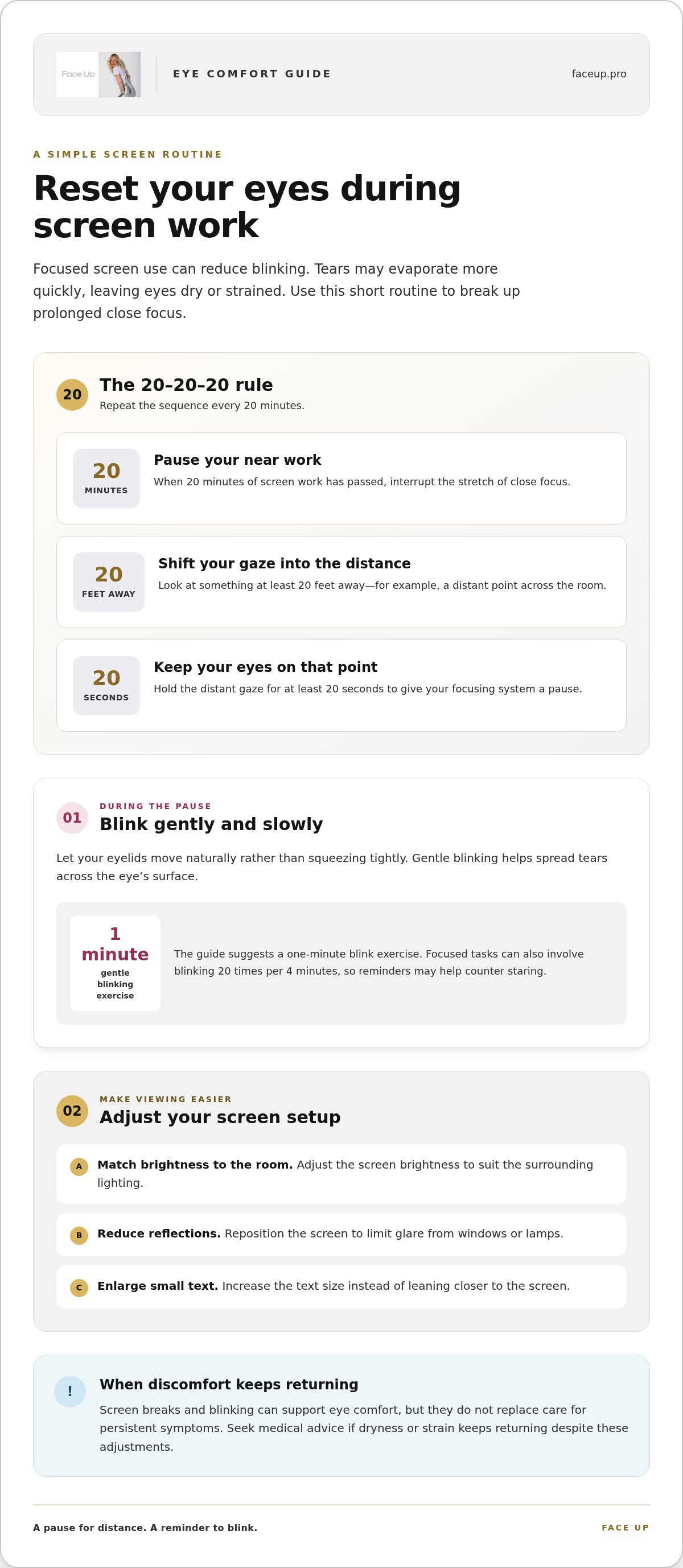 Face Up

EYE COMFORT GUIDE

faceup.pro

A SIMPLE SCREEN ROUTINE

Reset your eyes during screen work

Focused screen use can reduce blinking. Tears may evaporate more quickly, leaving eyes dry or strained. Use this short routine to break up prolonged close focus.

20

The 20–20–20 rule

Repeat the sequence every 20 minutes.

20
MINUTES

Pause your near work

When 20 minutes of screen work has passed, interrupt the stretch of close focus.

20
FEET AWAY

Shift your gaze into the distance

Look at something at least 20 feet away—for example, a distant point across the room.

20
SECONDS

Keep your eyes on that point

Hold the distant gaze for at least 20 seconds to give your focusing system a pause.

01

DURING THE PAUSE

Blink gently and slowly

Let your eyelids move naturally rather than squeezing tightly. Gentle blinking helps spread tears across the eye's surface.

1
minute
gentle blinking exercise

The guide suggests a one-minute blink exercise. Focused tasks can also involve blinking 20 times per 4 minutes, so reminders may help counter staring.

02

MAKE VIEWING EASIER

Adjust your screen setup

A Match brightness to the room. Adjust the screen brightness to suit the surrounding lighting.

B Reduce reflections. Reposition the screen to limit glare from windows or lamps.

C Enlarge small text. Increase the text size instead of leaning closer to the screen.

!

When discomfort keeps returning

Screen breaks and blinking can support eye comfort, but they do not replace care for persistent symptoms. Seek medical advice if dryness or strain keeps returning despite these adjustments.

A pause for distance. A reminder to blink.

FACE UP